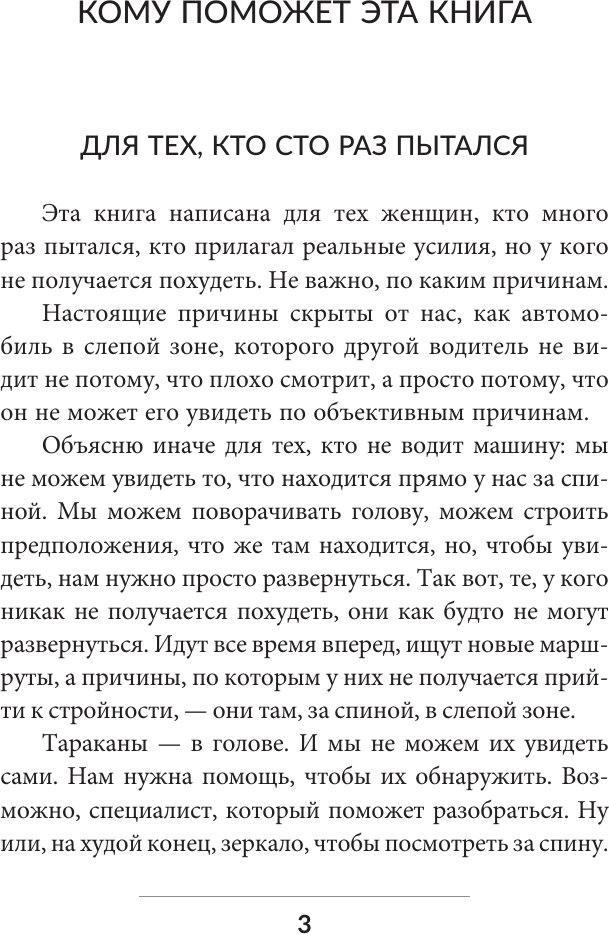 КОМУ ПОМОЖЕТ ЭТА КНИГА

ДЛЯ ТЕХ, КТО СТО РАЗ ПЫТАЛСЯ

Эта книга написана для тех женщин, кто много раз пытался, кто прилагал реальные усилия, но у кого не получается похудеть. Не важно, по каким причинам.

Настоящие причины скрыты от нас, как автомобиль в слепой зоне, которого другой водитель не видит не потому, что плохо смотрит, а просто потому, что он не может его увидеть по объективным причинам.

Объясню иначе для тех, кто не водит машину: мы не можем увидеть то, что находится прямо у нас за спиной. Мы можем поворачивать голову, можем строить предположения, что же там находится, но, чтобы увидеть, нам нужно просто развернуться. Так вот, те, у кого никак не получается похудеть, они как будто не могут развернуться. Идут все время вперед, ищут новые маршруты, а причины, по которым у них не получается прийти к стройности, — они там, за спиной, в слепой зоне.

Тараканы — в голове. И мы не можем их увидеть сами. Нам нужна помощь, чтобы их обнаружить. Возможно, специалист, который поможет разобраться. Ну или, на худой конец, зеркало, чтобы посмотреть за спину.

3